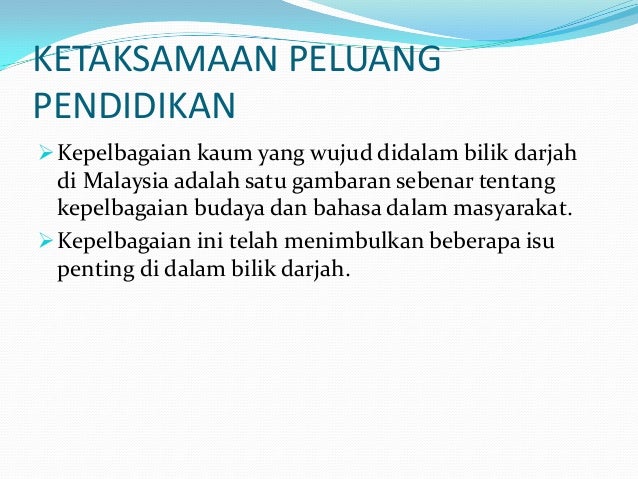 KETAKSAMAAN PELUANG PENDIDIKAN

➢ Kepelbagaian kaum yang wujud didalam bilik darjah di Malaysia adalah satu gambaran sebenar tentang kepelbagaian budaya dan bahasa dalam masyarakat.

➢ Kepelbagaian ini telah menimbulkan beberapa isu penting di dalam bilik darjah.